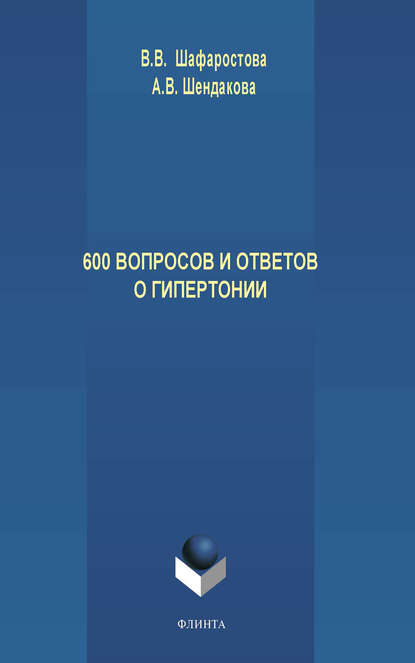 В.В. Шафаростова
А.В. Шендакова

600 ВОПРОСОВ И ОТВЕТОВ
О ГИПЕРТОНИИ

ФЛИНТА